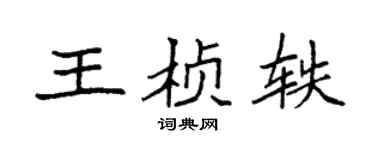 王桢轶

词典网